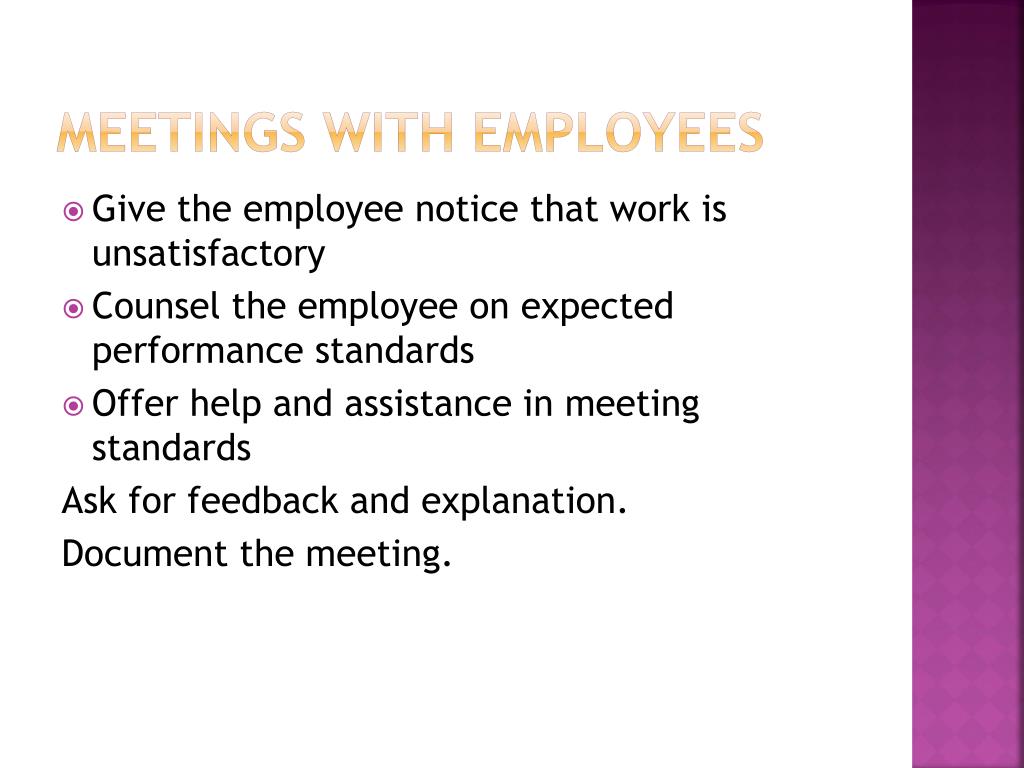 MEETINGS WITH EMPLOYEES

Give the employee notice that work is unsatisfactory

Counsel the employee on expected performance standards

Offer help and assistance in meeting standards

Ask for feedback and explanation.

Document the meeting.